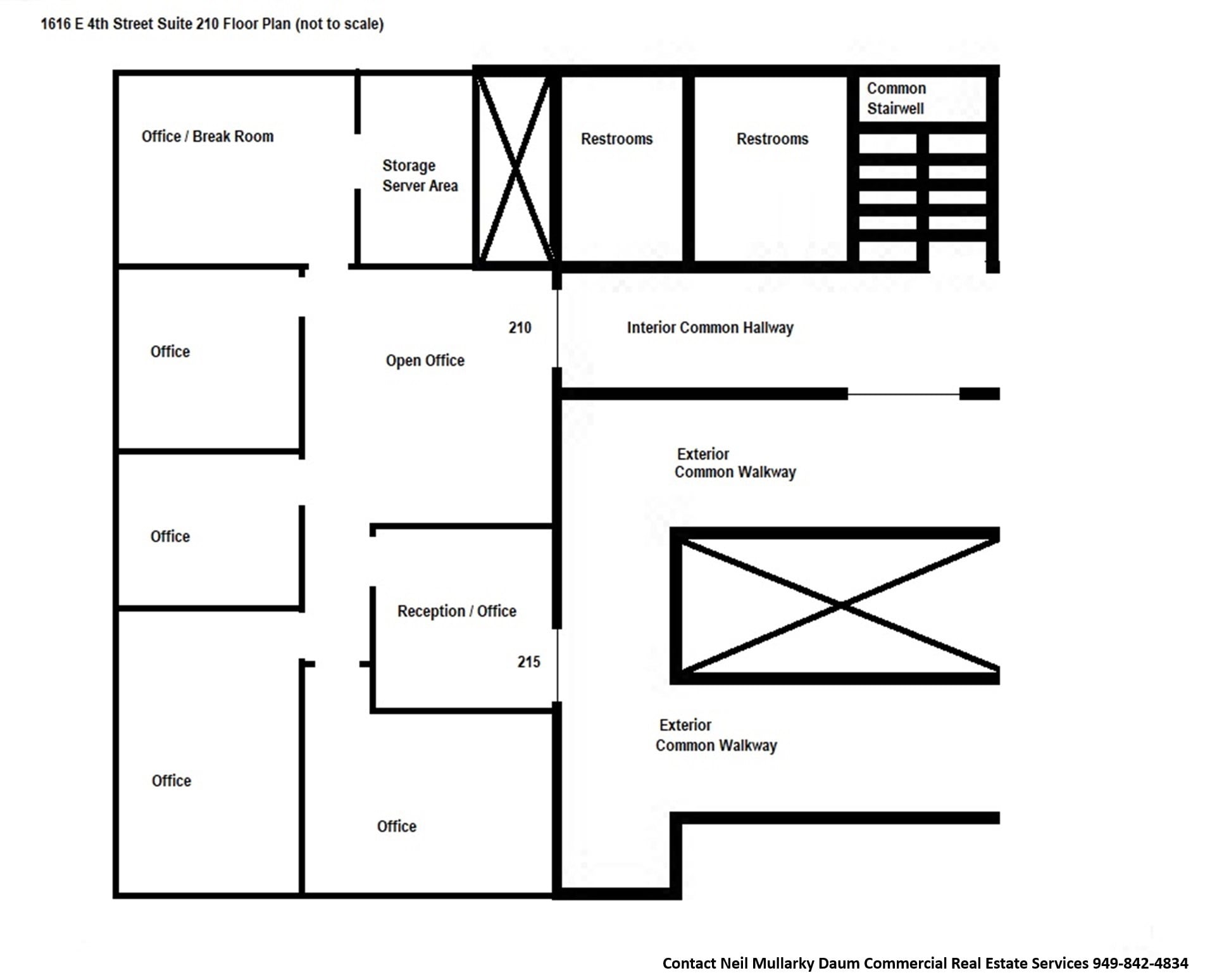 1616 E 4th Street Suite 210 Floor Plan (not to scale)

Office / Break Room

Storage
Server Area

Restrooms

Restrooms

Common
Stairwell

Office

Open Office

210

Interior Common Hallway

Exterior
Common Walkway

Office

Reception / Office

215

Exterior
Common Walkway

Office

Office

Contact Neil Mullarky Daum Commercial Real Estate Services 949-842-4834